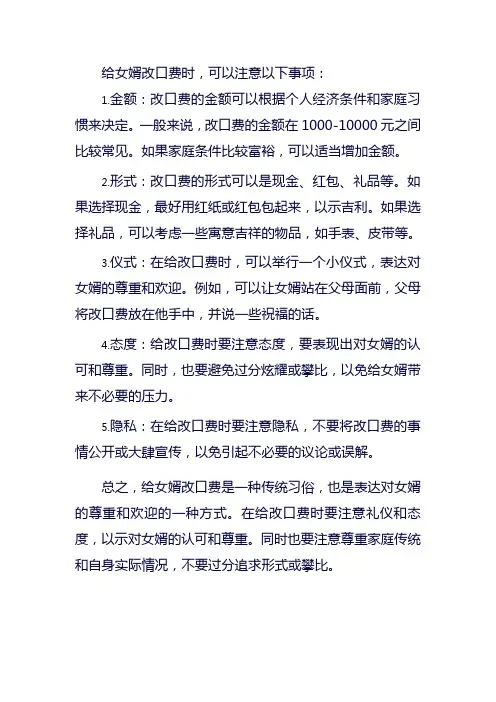 给女婿改口费时，可以注意以下事项：

1.金额：改口费的金额可以根据个人经济条件和家庭习惯来决定。一般来说，改口费的金额在 1000-10000 元之间比较常见。如果家庭条件比较富裕，可以适当增加金额。

2.形式：改口费的形式可以是现金、红包、礼品等。如果选择现金，最好用红纸或红包包起来，以示吉利。如果选择礼品，可以考虑一些寓意吉祥的物品，如手表、皮带等。

3.仪式：在给改口费时，可以举行一个小仪式，表达对女婿的尊重和欢迎。例如，可以让女婿站在父母面前，父母将改口费放在他手中，并说一些祝福的话。

4.态度：给改口费时要注意态度，要表现出对女婿的认可和尊重。同时，也要避免过分炫耀或攀比，以免给女婿带来不必要的压力。

5.隐私：在给改口费时要注意隐私，不要将改口费的事情公开或大肆宣传，以免引起不必要的议论或误解。

总之，给女婿改口费是一种传统习俗，也是表达对女婿的尊重和欢迎的一种方式。在给改口费时要注意礼仪和态度，以示对女婿的认可和尊重。同时也要注意尊重家庭传统和自身实际情况，不要过分追求形式或攀比。